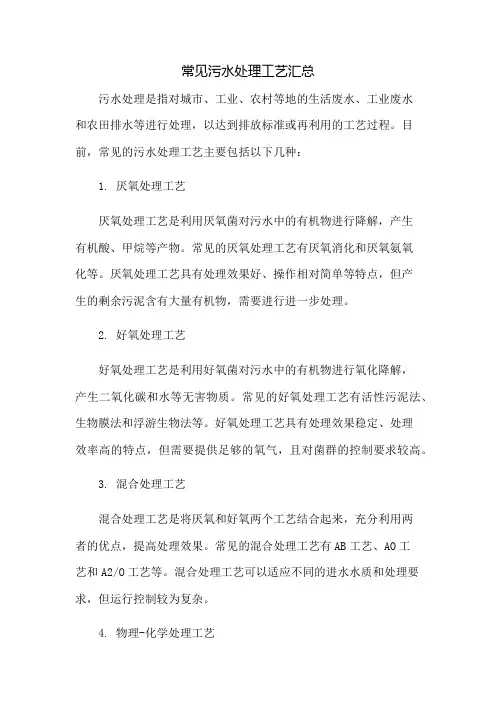 常见污水处理工艺汇总

污水处理是指对城市、工业、农村等地的生活废水、工业废水和农田排水等进行处理，以达到排放标准或再利用的工艺过程。目前，常见的污水处理工艺主要包括以下几种：

1. 厌氧处理工艺

厌氧处理工艺是利用厌氧菌对污水中的有机物进行降解，产生有机酸、甲烷等产物。常见的厌氧处理工艺有厌氧消化和厌氧氨氧化等。厌氧处理工艺具有处理效果好、操作相对简单等特点，但产生的剩余污泥含有大量有机物，需要进行进一步处理。

2. 好氧处理工艺

好氧处理工艺是利用好氧菌对污水中的有机物进行氧化降解，产生二氧化碳和水等无害物质。常见的好氧处理工艺有活性污泥法、生物膜法和浮游生物法等。好氧处理工艺具有处理效果稳定、处理效率高的特点，但需要提供足够的氧气，且对菌群的控制要求较高。

3. 混合处理工艺

混合处理工艺是将厌氧和好氧两个工艺结合起来，充分利用两者的优点，提高处理效果。常见的混合处理工艺有AB工艺、AO工艺和A2/O工艺等。混合处理工艺可以适应不同的进水水质和处理要求，但运行控制较为复杂。

4. 物理-化学处理工艺